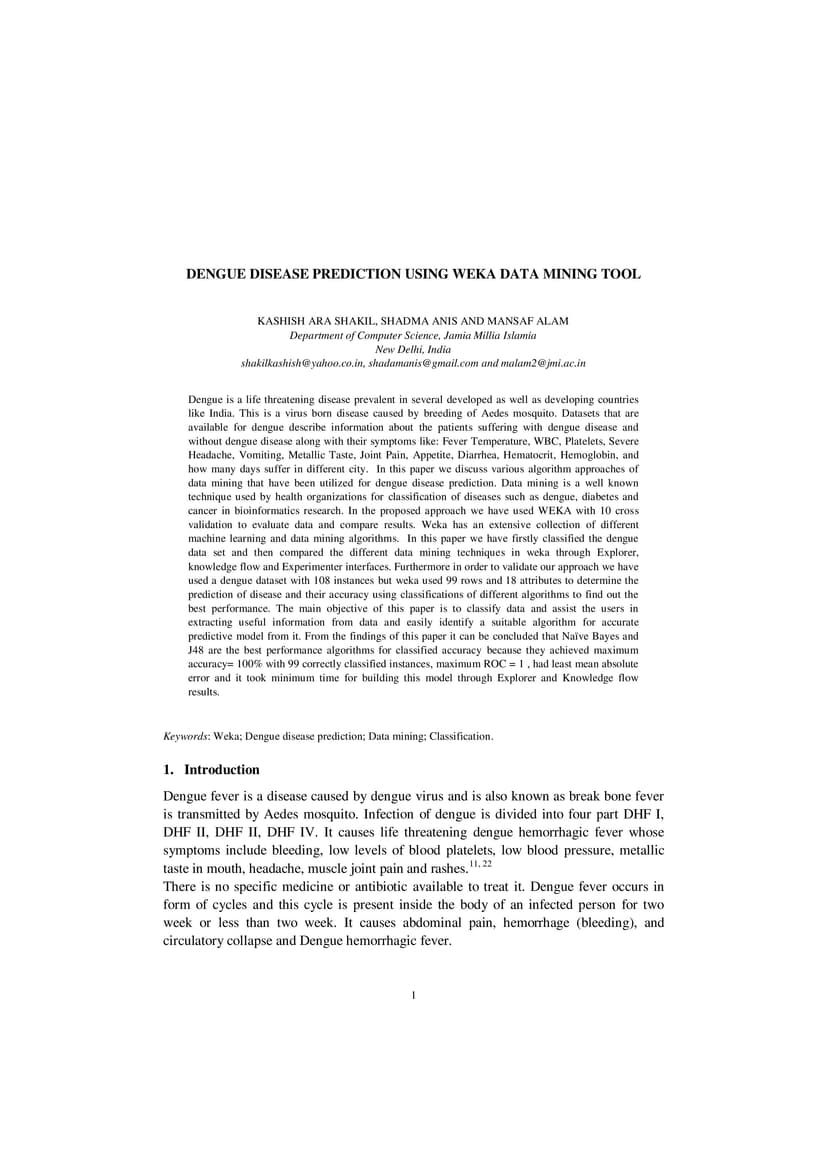 DENGUE DISEASE PREDICTION USING WEKA DATA MINING TOOL

KASHISH ARA SHAKIL, SHADMA ANIS AND MANSAF ALAM
Department of Computer Science, Jamia Millia Islamia
New Delhi, India
shakilkashish@yahoo.co.in, shadamanis@gmail.com and malam2@jmi.ac.in

Dengue is a life threatening disease prevalent in several developed as well as developing countries like India. This is a virus born disease caused by breeding of Aedes mosquito. Datasets that are available for dengue describe information about the patients suffering with dengue disease and without dengue disease along with their symptoms like: Fever Temperature, WBC, Platelets, Severe Headache, Vomiting, Metallic Taste, Joint Pain, Appetite, Diarrhea, Hematocrit, Hemoglobin, and how many days suffer in different city. In this paper we discuss various algorithm approaches of data mining that have been utilized for dengue disease prediction. Data mining is a well known technique used by health organizations for classification of diseases such as dengue, diabetes and cancer in bioinformatics research. In the proposed approach we have used WEKA with 10 cross validation to evaluate data and compare results. Weka has an extensive collection of different machine learning and data mining algorithms. In this paper we have firstly classified the dengue data set and then compared the different data mining techniques in weka through Explorer, knowledge flow and Experimenter interfaces. Furthermore in order to validate our approach we have used a dengue dataset with 108 instances but weka used 99 rows and 18 attributes to determine the prediction of disease and their accuracy using classifications of different algorithms to find out the best performance. The main objective of this paper is to classify data and assist the users in extracting useful information from data and easily identify a suitable algorithm for accurate predictive model from it. From the findings of this paper it can be concluded that Naïve Bayes and J48 are the best performance algorithms for classified accuracy because they achieved maximum accuracy= 100% with 99 correctly classified instances, maximum ROC = 1 , had least mean absolute error and it took minimum time for building this model through Explorer and Knowledge flow results.

Keywords: Weka; Dengue disease prediction; Data mining; Classification.

1. Introduction

Dengue fever is a disease caused by dengue virus and is also known as break bone fever is transmitted by Aedes mosquito. Infection of dengue is divided into four part DHF I, DHF II, DHF II, DHF IV. It causes life threatening dengue hemorrhagic fever whose symptoms include bleeding, low levels of blood platelets, low blood pressure, metallic taste in mouth, headache, muscle joint pain and rashes.$^{11, 22}$
There is no specific medicine or antibiotic available to treat it. Dengue fever occurs in form of cycles and this cycle is present inside the body of an infected person for two week or less than two week. It causes abdominal pain, hemorrhage (bleeding), and circulatory collapse and Dengue hemorrhagic fever.

1